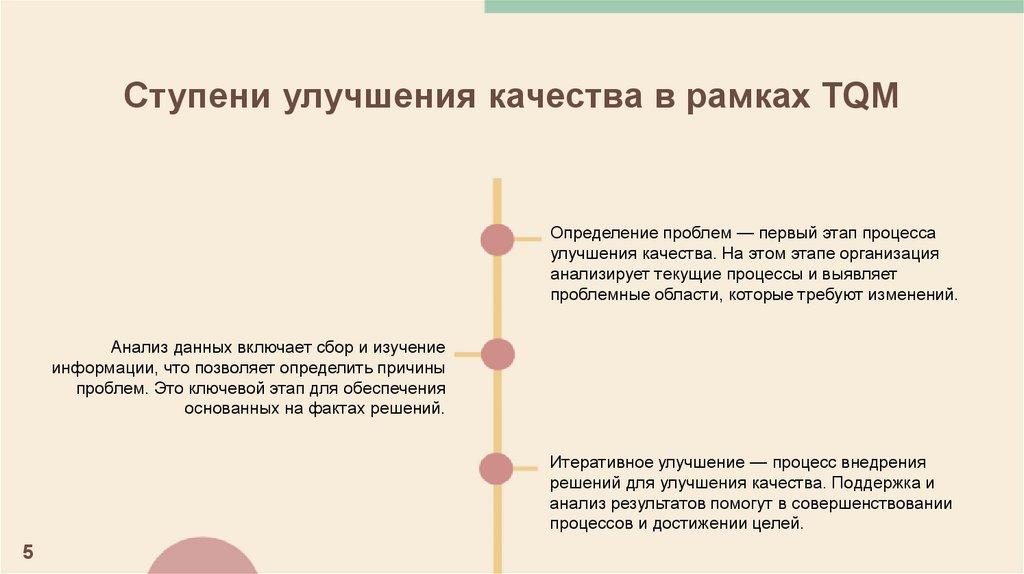 Ступени улучшения качества в рамках TQM

Определение проблем — первый этап процесса улучшения качества. На этом этапе организация анализирует текущие процессы и выявляет проблемные области, которые требуют изменений.

Анализ данных включает сбор и изучение информации, что позволяет определить причины проблем. Это ключевой этап для обеспечения основанных на фактах решений.

Итеративное улучшение — процесс внедрения решений для улучшения качества. Поддержка и анализ результатов помогут в совершенствовании процессов и достижении целей.

5